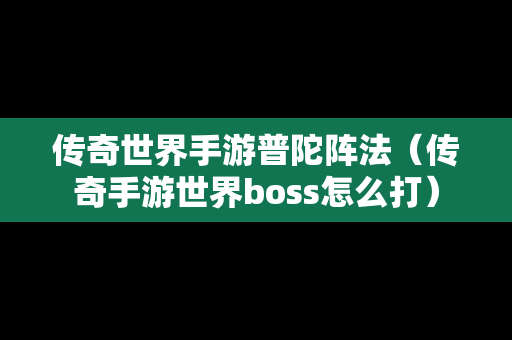 传奇世界手游普陀阵法（传奇手游世界boss怎么打）